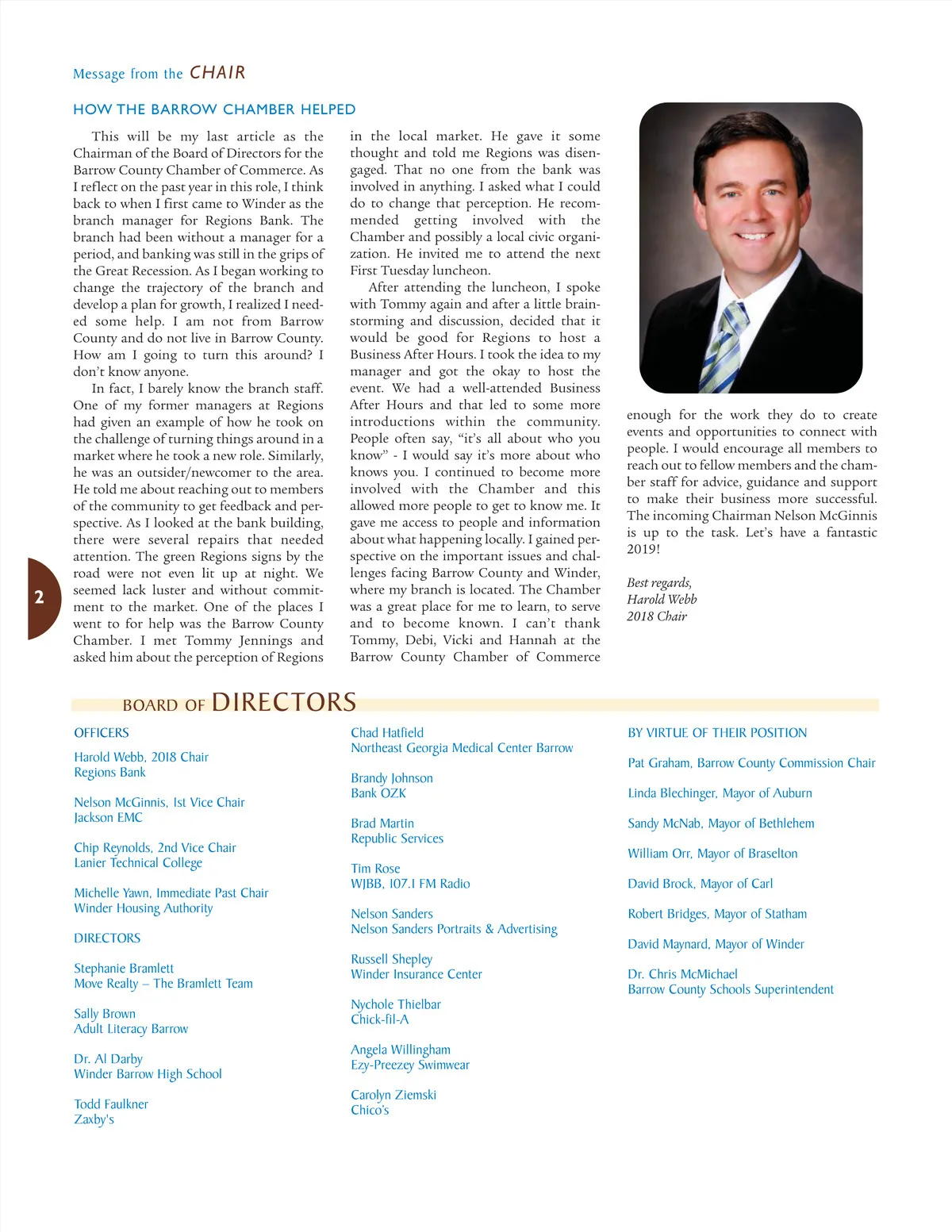 Message from the CHAIR

HOW THE BARROW CHAMBER HELPED

This will be my last article as the Chairman of the Board of Directors for the Barrow County Chamber of Commerce. As I reflect on the past year in this role, I think back to when I first came to Winder as the branch manager for Regions Bank. The branch had been without a manager for a period, and banking was still in the grips of the Great Recession. As I began working to change the trajectory of the branch and develop a plan for growth, I realized I needed some help. I am not from Barrow County and do not live in Barrow County. How am I going to turn this around? I don't know anyone.

In fact, I barely know the branch staff. One of my former managers at Regions had given an example of how he took on the challenge of turning things around in a market where he took a new role. Similarly, he was an outsider/newcomer to the area. He told me about reaching out to members of the community to get feedback and perspective. As I looked at the bank building, there were several repairs that needed attention. The green Regions signs by the road were not even lit up at night. We seemed lack luster and without commitment to the market. One of the places I went to for help was the Barrow County Chamber. I met Tommy Jennings and asked him about the perception of Regions in the local market. He gave it some thought and told me Regions was disengaged. That no one from the bank was involved in anything. I asked what I could do to change that perception. He recommended getting involved with the Chamber and possibly a local civic organization. He invited me to attend the next First Tuesday luncheon.

After attending the luncheon, I spoke with Tommy again and after a little brainstorming and discussion, decided that it would be good for Regions to host a Business After Hours. I took the idea to my manager and got the okay to host the event. We had a well-attended Business After Hours and that led to some more introductions within the community. People often say, "it's all about who you know" - I would say it's more about who knows you. I continued to become more involved with the Chamber and this allowed more people to get to know me. It gave me access to people and information about what happening locally. I gained perspective on the important issues and challenges facing Barrow County and Winder, where my branch is located. The Chamber was a great place for me to learn, to serve and to become known. I can't thank Tommy, Debi, Vicki and Hannah at the Barrow County Chamber of Commerce enough for the work they do to create events and opportunities to connect with people. I would encourage all members to reach out to fellow members and the chamber staff for advice, guidance and support to make their business more successful. The incoming Chairman Nelson McGinnis is up to the task. Let's have a fantastic 2019!

Best regards,
Harold Webb
2018 Chair

2

BOARD OF DIRECTORS

OFFICERS

Harold Webb, 2018 Chair
Regions Bank

Nelson McGinnis, 1st Vice Chair
Jackson EMC

Chip Reynolds, 2nd Vice Chair
Lanier Technical College

Michelle Yawn, Immediate Past Chair
Winder Housing Authority

DIRECTORS

Stephanie Bramlett
Move Realty – The Bramlett Team

Sally Brown
Adult Literacy Barrow

Dr. Al Darby
Winder Barrow High School

Todd Faulkner
Zaxby's

Chad Hatfield
Northeast Georgia Medical Center Barrow

Brandy Johnson
Bank OZK

Brad Martin
Republic Services

Tim Rose
WJBB, 107.1 FM Radio

Nelson Sanders
Nelson Sanders Portraits & Advertising

Russell Shepley
Winder Insurance Center

Nychole Thielbar
Chick-fil-A

Angela Willingham
Ezy-Preezey Swimwear

Carolyn Ziemski
Chico's

BY VIRTUE OF THEIR POSITION

Pat Graham, Barrow County Commission Chair

Linda Blechinger, Mayor of Auburn

Sandy McNab, Mayor of Bethlehem

William Orr, Mayor of Braselton

David Brock, Mayor of Carl

Robert Bridges, Mayor of Statham

David Maynard, Mayor of Winder

Dr. Chris McMichael
Barrow County Schools Superintendent